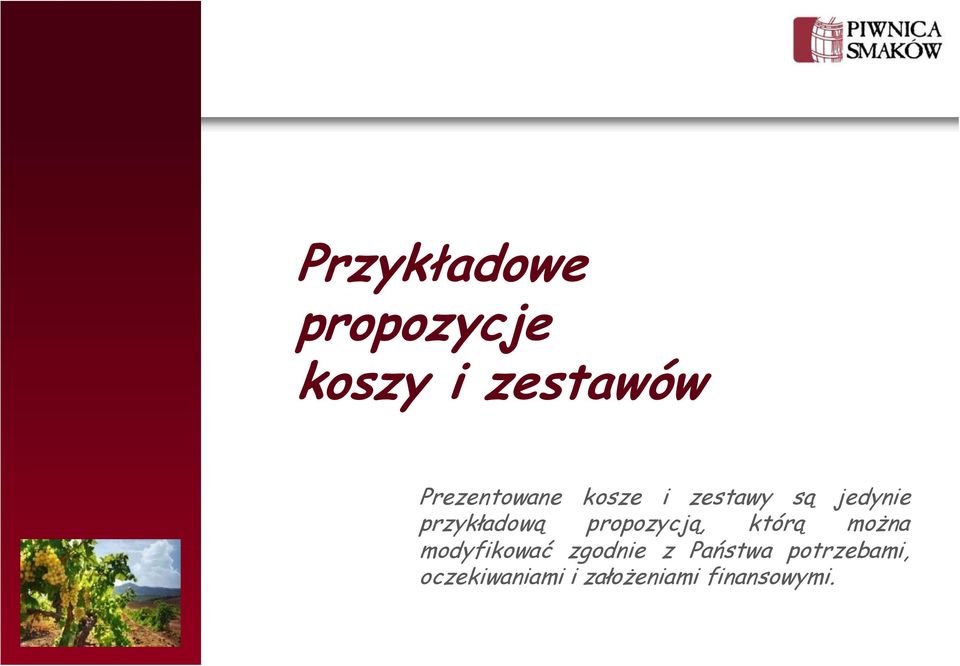 PIWNICA SMAKÓW

Przykładowe propozycje koszy i zestawów

Prezentowane kosze i zestawy są jedynie przykładową propozycją, którą można modyfikować zgodnie z Państwa potrzebami, oczekiwaniami i założeniami finansowymi.